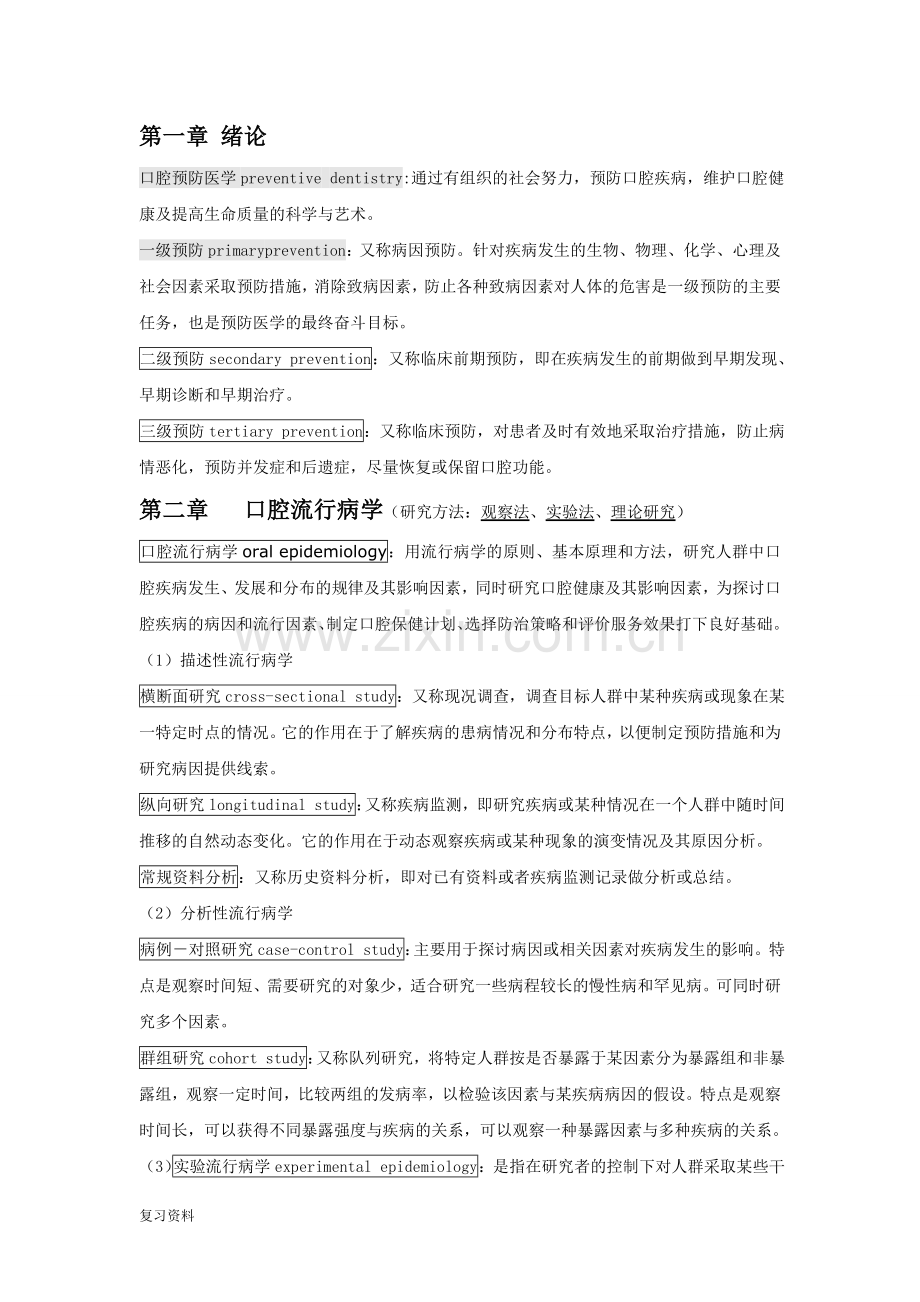 第一章 绪论

口腔预防医学preventive dentistry:通过有组织的社会努力，预防口腔疾病，维护口腔健康及提高生命质量的科学与艺术。

一级预防primaryprevention：又称病因预防。针对疾病发生的生物、物理、化学、心理及社会因素采取预防措施，消除致病因素，防止各种致病因素对人体的危害是一级预防的主要任务，也是预防医学的最终奋斗目标。

二级预防secondary prevention：又称临床前期预防，即在疾病发生的前期做到早期发现、早期诊断和早期治疗。

三级预防tertiary prevention：又称临床预防，对患者及时有效地采取治疗措施，防止病情恶化，预防并发症和后遗症，尽量恢复或保留口腔功能。

第二章 口腔流行病学（研究方法：观察法、实验法、理论研究）

口腔流行病学oral epidemiology：用流行病学的原则、基本原理和方法，研究人群中口腔疾病发生、发展和分布的规律及其影响因素，同时研究口腔健康及其影响因素，为探讨口腔疾病的病因和流行因素、制定口腔保健计划、选择防治策略和评价服务效果打下良好基础。

（1）描述性流行病学

横断面研究cross-sectional study：又称现况调查，调查目标人群中某种疾病或现象在某一特定时点的情况。它的作用在于了解疾病的患病情况和分布特点，以便制定预防措施和为研究病因提供线索。

纵向研究longitudinal study:又称疾病监测，即研究疾病或某种情况在一个人群中随时间推移的自然动态变化。它的作用在于动态观察疾病或某种现象的演变情况及其原因分析。

常规资料分析：又称历史资料分析，即对已有资料或者疾病监测记录做分析或总结。

（2）分析性流行病学

病例－对照研究case-control study:主要用于探讨病因或相关因素对疾病发生的影响。特点是观察时间短、需要研究的对象少，适合研究一些病程较长的慢性病和罕见病。可同时研究多个因素。

群组研究cohort study:又称队列研究，将特定人群按是否暴露于某因素分为暴露组和非暴露组，观察一定时间，比较两组的发病率，以检验该因素与某疾病病因的假设。特点是观察时间长，可以获得不同暴露强度与疾病的关系，可以观察一种暴露因素与多种疾病的关系。

（3）实验流行病学experimental epidemiology：是指在研究者的控制下对人群采取某些干

复习资料

www.zixin.com.cn